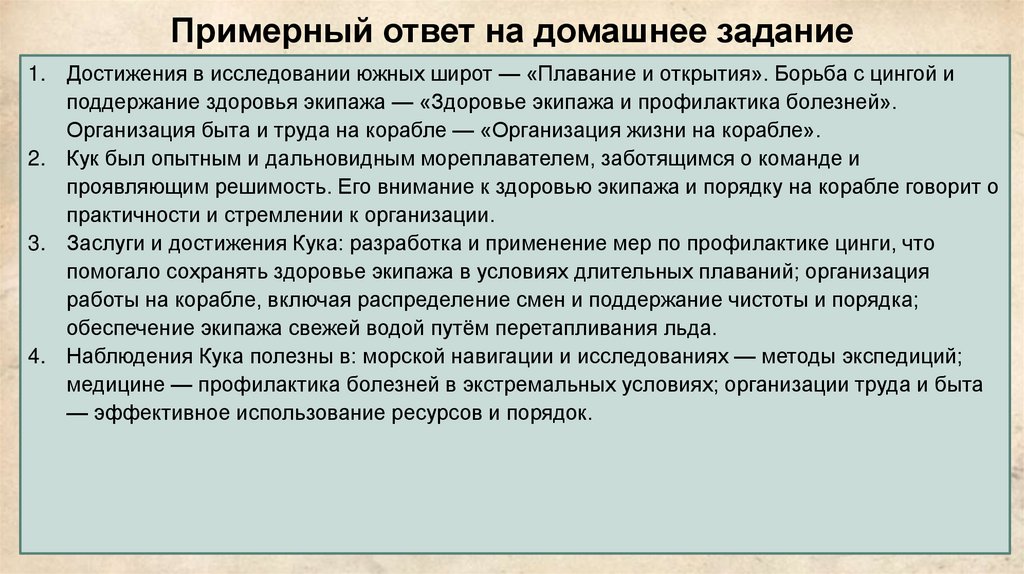 Примерный ответ на домашнее задание

1. Достижения в исследовании южных широт — «Плавание и открытия». Борьба с цингой и поддержание здоровья экипажа — «Здоровье экипажа и профилактика болезней». Организация быта и труда на корабле — «Организация жизни на корабле».
2. Кук был опытным и дальновидным мореплавателем, заботящимся о команде и проявляющим решимость. Его внимание к здоровью экипажа и порядку на корабле говорит о практичности и стремлении к организации.
3. Заслуги и достижения Кука: разработка и применение мер по профилактике цинги, что помогало сохранять здоровье экипажа в условиях длительных плаваний; организация работы на корабле, включая распределение смен и поддержание чистоты и порядка; обеспечение экипажа свежей водой путём перетапливания льда.
4. Наблюдения Кука полезны в: морской навигации и исследованиях — методы экспедиций; медицине — профилактика болезней в экстремальных условиях; организации труда и быта — эффективное использование ресурсов и порядок.